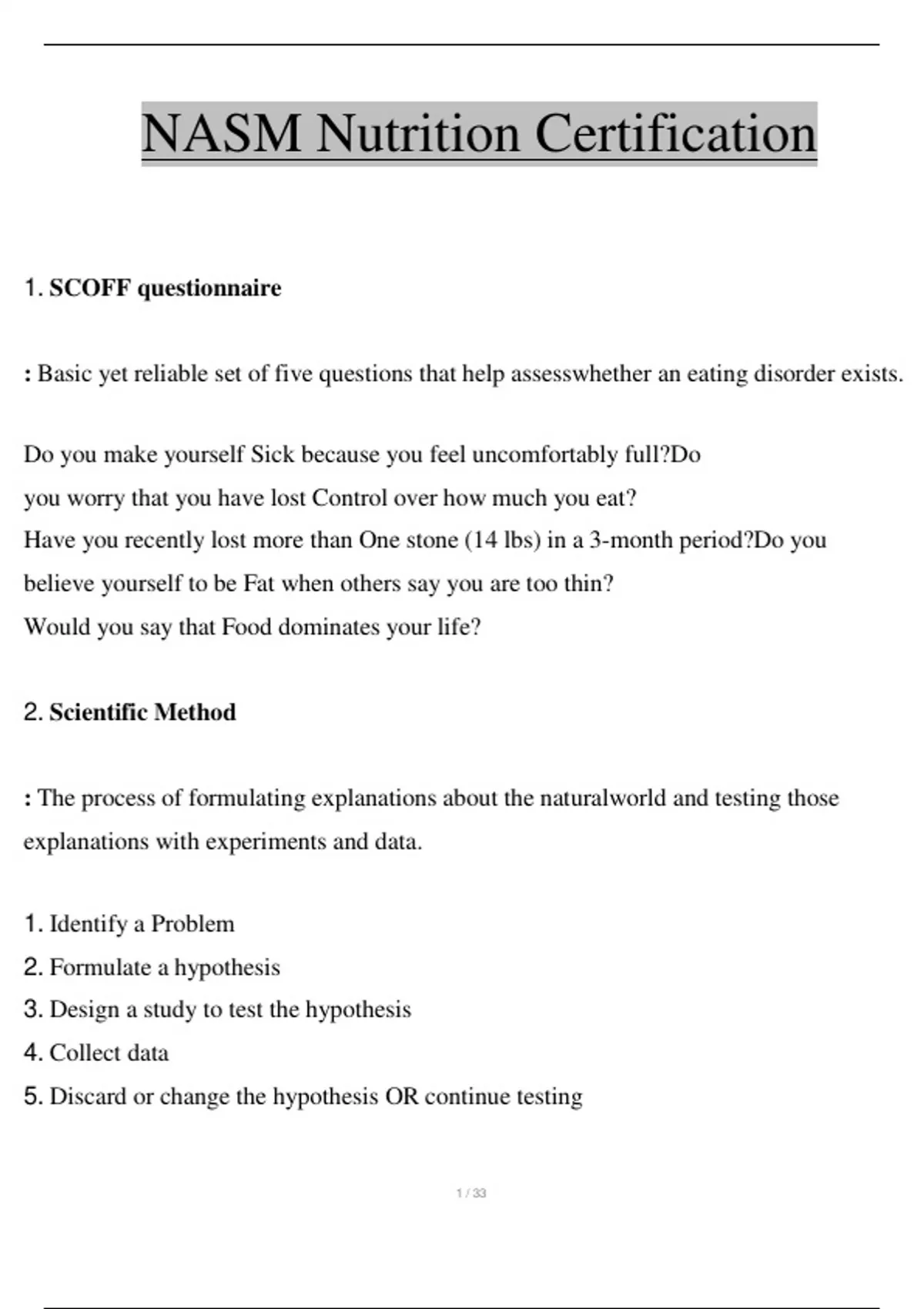 NASM Nutrition Certification

1. SCOFF questionnaire

: Basic yet reliable set of five questions that help assesswhether an eating disorder exists.

Do you make yourself Sick because you feel uncomfortably full?Do you worry that you have lost Control over how much you eat?
Have you recently lost more than One stone (14 lbs) in a 3-month period?Do you believe yourself to be Fat when others say you are too thin?
Would you say that Food dominates your life?

2. Scientific Method

: The process of formulating explanations about the naturalworld and testing those explanations with experiments and data.

1. Identify a Problem
2. Formulate a hypothesis
3. Design a study to test the hypothesis
4. Collect data
5. Discard or change the hypothesis OR continue testing

1 / 33